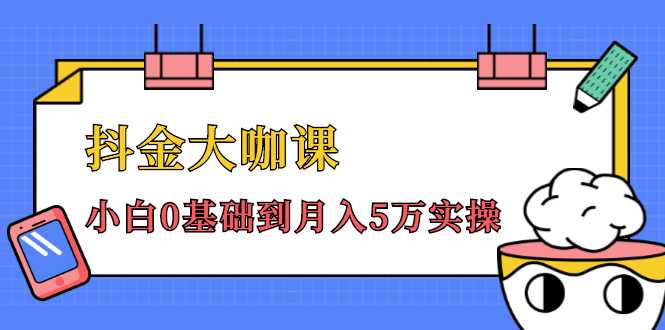 抖金大咖课

小白0基础到月入5万实操